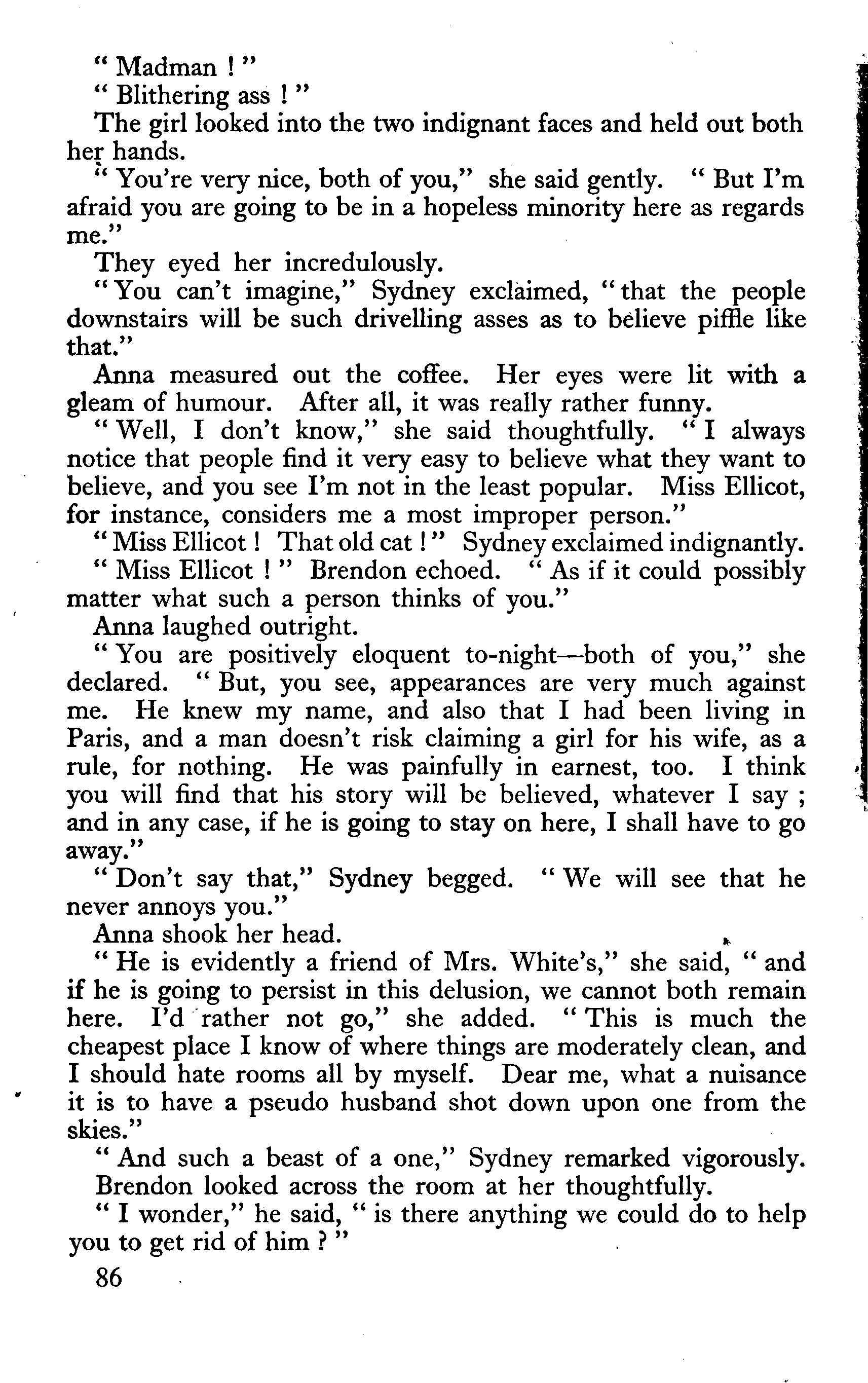 " Madman ! "

" Blithering ass ! "

The girl looked into the two indignant faces and held out both her hands.

" You're very nice, both of you," she said gently. " But I'm afraid you are going to be in a hopeless minority here as regards me."

They eyed her incredulously.

" You can't imagine," Sydney exclaimed, " that the people downstairs will be such drivelling asses as to believe piffle like that."

Anna measured out the coffee. Her eyes were lit with a gleam of humour. After all, it was really rather funny.

" Well, I don't know," she said thoughtfully. " I always notice that people find it very easy to believe what they want to believe, and you see I'm not in the least popular. Miss Ellicot, for instance, considers me a most improper person."

" Miss Ellicot ! That old cat ! " Sydney exclaimed indignantly.

" Miss Ellicot ! " Brendon echoed. " As if it could possibly matter what such a person thinks of you."

Anna laughed outright.

" You are positively eloquent to-night—both of you," she declared. " But, you see, appearances are very much against me. He knew my name, and also that I had been living in Paris, and a man doesn't risk claiming a girl for his wife, as a rule, for nothing. He was painfully in earnest, too. I think you will find that his story will be believed, whatever I say ; and in any case, if he is going to stay on here, I shall have to go away."

" Don't say that," Sydney begged. " We will see that he never annoys you."

Anna shook her head.

" He is evidently a friend of Mrs. White's," she said, " and if he is going to persist in this delusion, we cannot both remain here. I'd rather not go," she added. " This is much the cheapest place I know of where things are moderately clean, and I should hate rooms all by myself. Dear me, what a nuisance it is to have a pseudo husband shot down upon one from the skies."

" And such a beast of a one," Sydney remarked vigorously.

Brendon looked across the room at her thoughtfully.

" I wonder," he said, " is there anything we could do to help you to get rid of him ? "

86